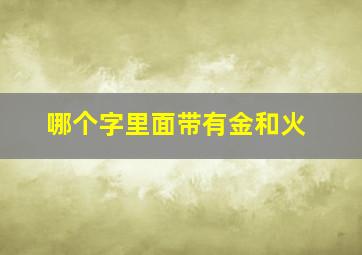 哪个字里面带有金和火